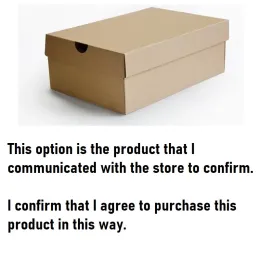 This option is the product that I communicated with the store to confirm.

I confirm that I agree to purchase this product in this way.